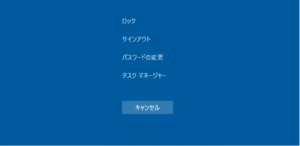 ロック

サインアウト

パスワードの変更

タスク マネージャー

キャンセル